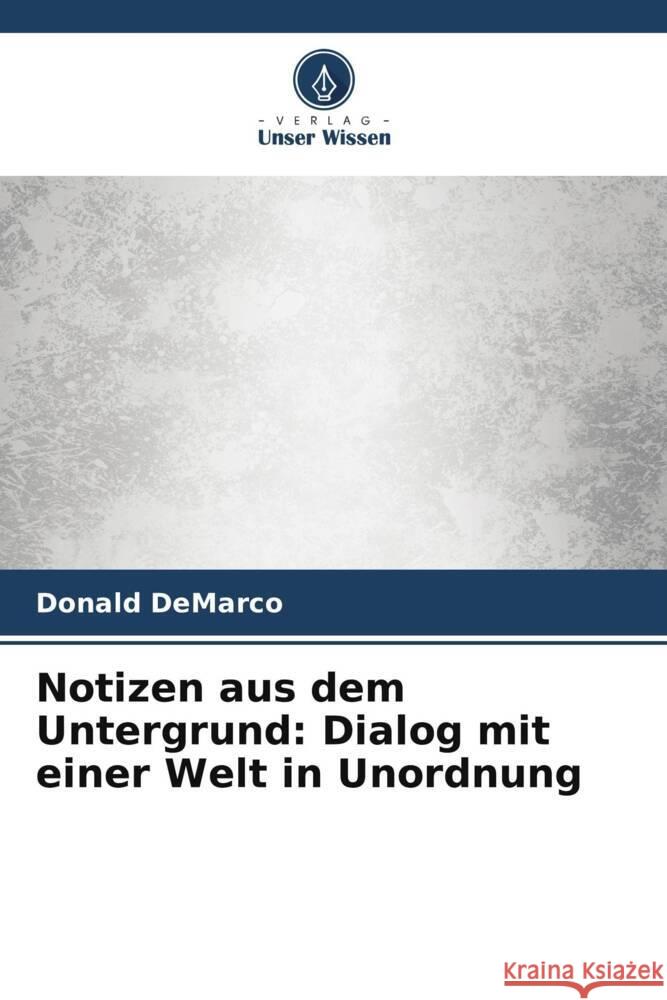 - VERLAG -
Unser Wissen

Donald DeMarco

Notizen aus dem Untergrund: Dialog mit einer Welt in Unordnung